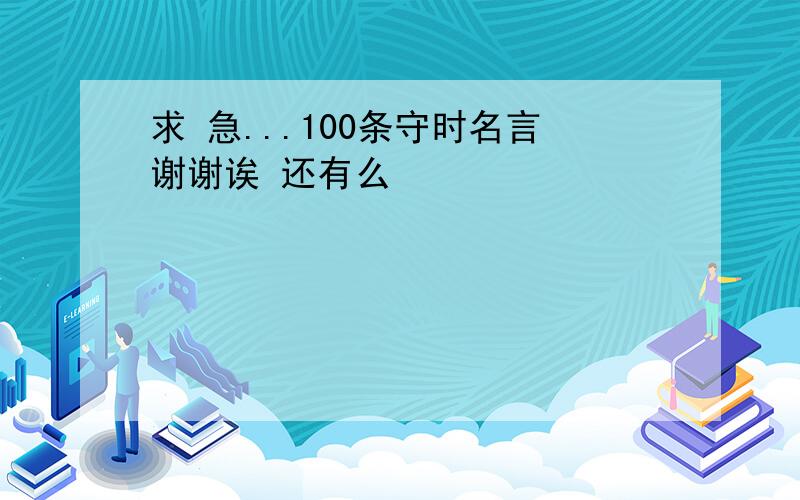 求 急...100条守时名言
谢谢诶 还有么

E-LEARNING